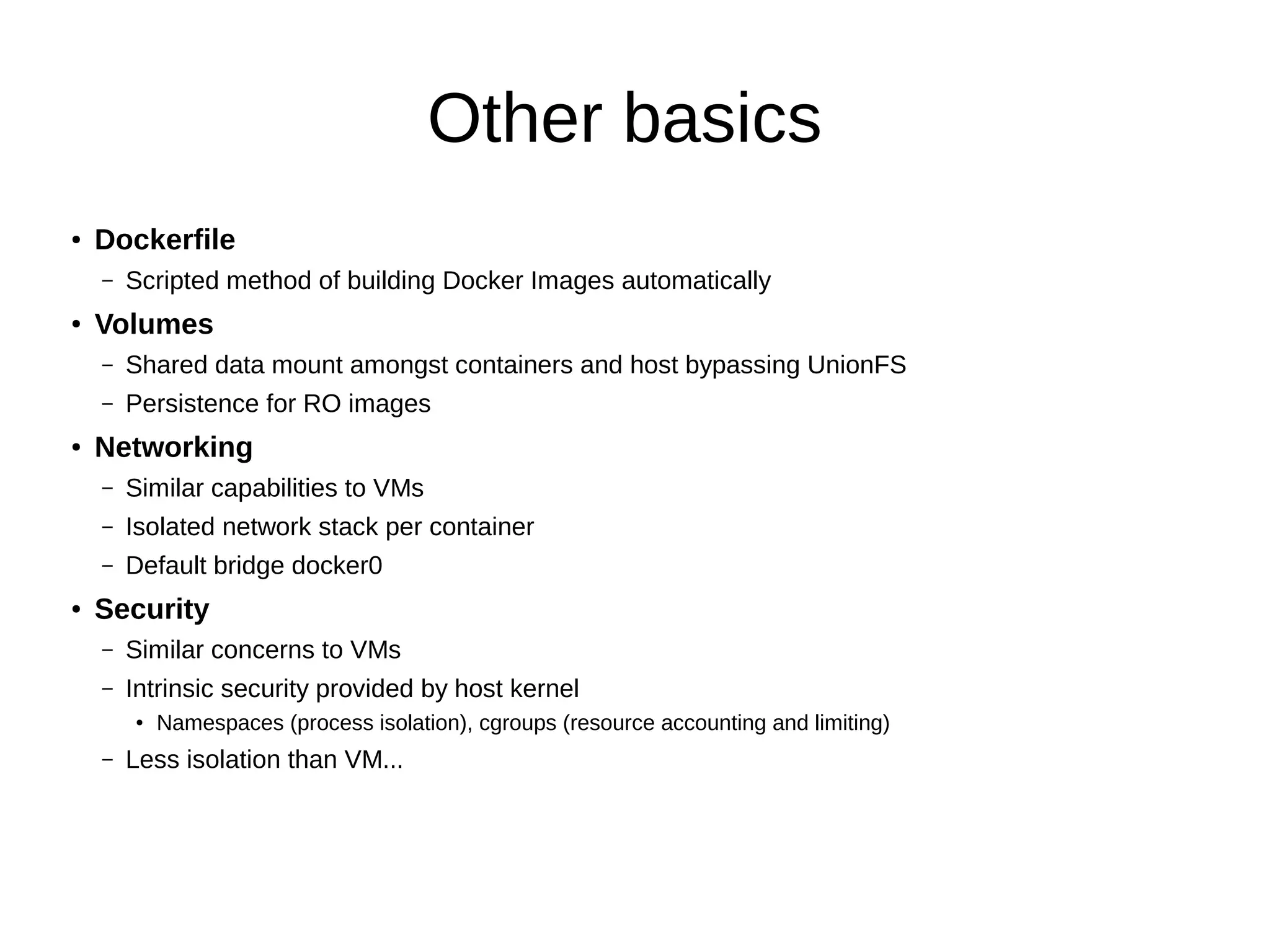 Other basics

• Dockerfile
  – Scripted method of building Docker Images automatically
• Volumes
  – Shared data mount amongst containers and host bypassing UnionFS
  – Persistence for RO images
• Networking
  – Similar capabilities to VMs
  – Isolated network stack per container
  – Default bridge docker0
• Security
  – Similar concerns to VMs
  – Intrinsic security provided by host kernel
    • Namespaces (process isolation), cgroups (resource accounting and limiting)
  – Less isolation than VM...